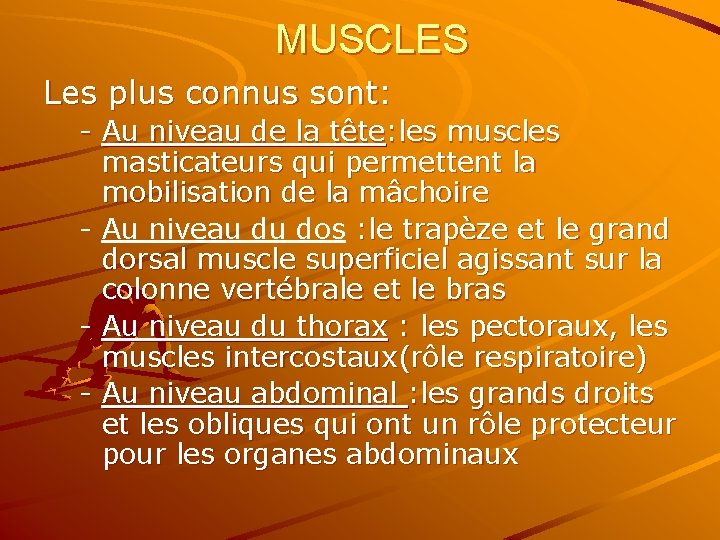 MUSCLES

Les plus connus sont:

- Au niveau de la tête:les muscles masticateurs qui permettent la mobilisation de la mâchoire
- Au niveau du dos :le trapèze et le grand dorsal muscle superficiel agissant sur la colonne vertébrale et le bras
- Au niveau du thorax : les pectoraux, les muscles intercostaux(rôle respiratoire)
- Au niveau abdominal :les grands droits et les obliques qui ont un rôle protecteur pour les organes abdominaux